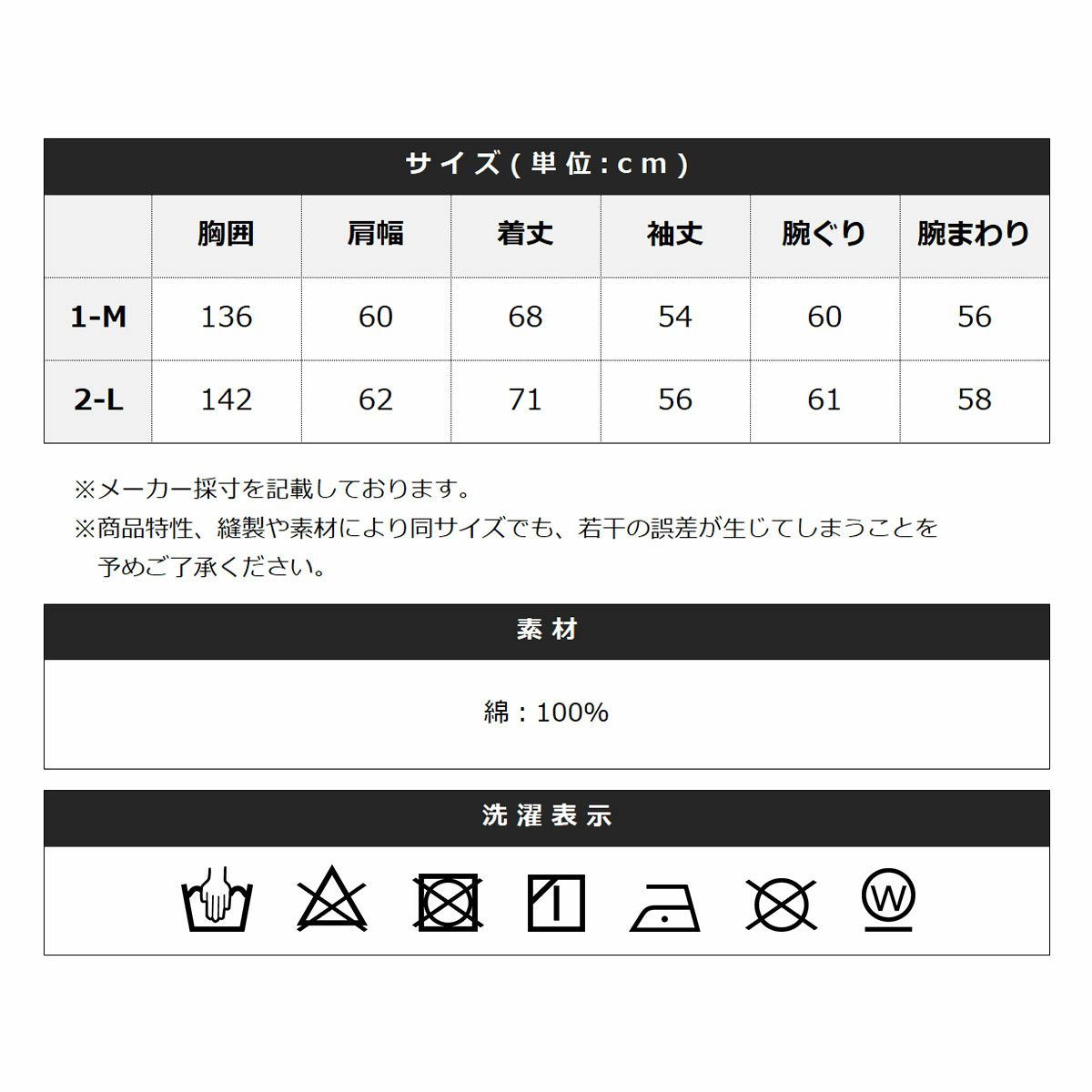 サイズ(単位:cm)

|  | 胸囲 | 肩幅 | 着丈 | 袖丈 | 腕ぐり | 腕まわり |
|---|---|---|---|---|---|---|
| 1-M | 136 | 60 | 68 | 54 | 60 | 56 |
| 2-L | 142 | 62 | 71 | 56 | 61 | 58 |

※メーカー採寸を記載しております。
※商品特性、縫製や素材により同サイズでも、若干の誤差が生じてしまうことを予めご了承ください。

素材

綿：100%

洗濯表示

W